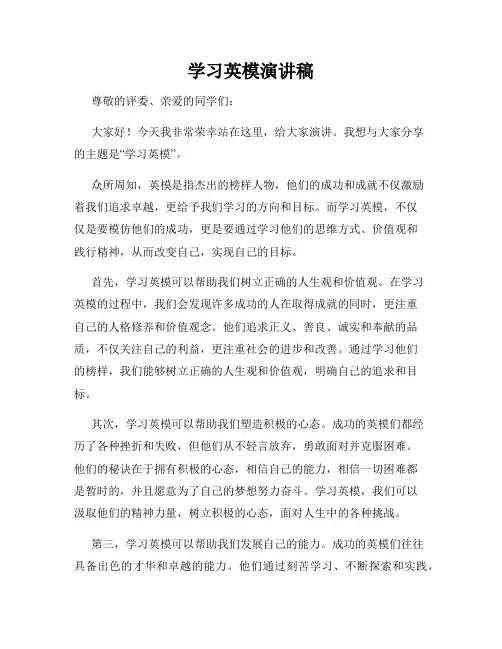 学习英模演讲稿

尊敬的评委、亲爱的同学们：

大家好！今天我非常荣幸站在这里，给大家演讲。我想与大家分享的主题是“学习英模”。

众所周知，英模是指杰出的榜样人物，他们的成功和成就不仅激励着我们追求卓越，更给予我们学习的方向和目标。而学习英模，不仅仅是要模仿他们的成功，更是要通过学习他们的思维方式、价值观和践行精神，从而改变自己，实现自己的目标。

首先，学习英模可以帮助我们树立正确的人生观和价值观。在学习英模的过程中，我们会发现许多成功的人在取得成就的同时，更注重自己的人格修养和价值观念。他们追求正义、善良、诚实和奉献的品质，不仅关注自己的利益，更注重社会的进步和改善。通过学习他们的榜样，我们能够树立正确的人生观和价值观，明确自己的追求和目标。

其次，学习英模可以帮助我们塑造积极的心态。成功的英模们都经历了各种挫折和失败，但他们从不轻言放弃，勇敢面对并克服困难。他们的秘诀在于拥有积极的心态，相信自己的能力，相信一切困难都是暂时的，并且愿意为了自己的梦想努力奋斗。学习英模，我们可以汲取他们的精神力量，树立积极的心态，面对人生中的各种挑战。

第三，学习英模可以帮助我们发展自己的能力。成功的英模们往往具备出色的才华和卓越的能力。他们通过刻苦学习、不断探索和实践，